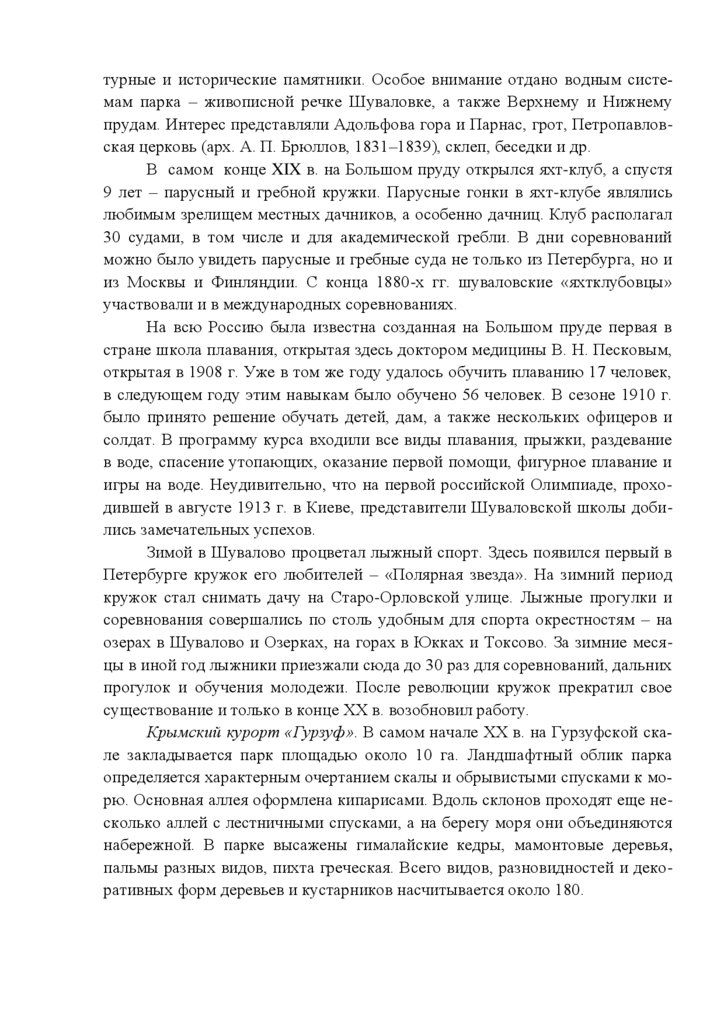 турные и исторические памятники. Особое внимание отдано водным системам парка – живописной речке Шуваловке, а также Верхнему и Нижнему прудам. Интерес представляли Адольфова гора и Парнас, грот, Петропавловская церковь (арх. А. П. Брюллов, 1831–1839), склеп, беседки и др.

В самом конце XIX в. на Большом пруду открылся яхт-клуб, а спустя 9 лет – парусный и гребной кружки. Парусные гонки в яхт-клубе являлись любимым зрелищем местных дачников, а особенно дачниц. Клуб располагал 30 судами, в том числе и для академической гребли. В дни соревнований можно было увидеть парусные и гребные суда не только из Петербурга, но и из Москвы и Финляндии. С конца 1880-х гг. шуваловские «яхтклубовцы» участвовали и в международных соревнованиях.

На всю Россию была известна созданная на Большом пруде первая в стране школа плавания, открытая здесь доктором медицины В. Н. Песковым, открытая в 1908 г. Уже в том же году удалось обучить плаванию 17 человек, в следующем году этим навыкам было обучено 56 человек. В сезоне 1910 г. было принято решение обучать детей, дам, а также нескольких офицеров и солдат. В программу курса входили все виды плавания, прыжки, раздевание в воде, спасение утопающих, оказание первой помощи, фигурное плавание и игры на воде. Неудивительно, что на первой российской Олимпиаде, проходившей в августе 1913 г. в Киеве, представители Шуваловской школы добились замечательных успехов.

Зимой в Шувалово процветал лыжный спорт. Здесь появился первый в Петербурге кружок его любителей – «Полярная звезда». На зимний период кружок стал снимать дачу на Старо-Орловской улице. Лыжные прогулки и соревнования совершались по столь удобным для спорта окрестностям – на озерах в Шувалово и Озерках, на горах в Юкках и Токсово. За зимние месяцы в иной год лыжники приезжали сюда до 30 раз для соревнований, дальних прогулок и обучения молодежи. После революции кружок прекратил свое существование и только в конце XX в. возобновил работу.

Крымский курорт «Гурзуф». В самом начале XX в. на Гурзуфской скале закладывается парк площадью около 10 га. Ландшафтный облик парка определяется характерным очертанием скалы и обрывистыми спусками к морю. Основная аллея оформлена кипарисами. Вдоль склонов проходят еще несколько аллей с лестничными спусками, а на берегу моря они объединяются набережной. В парке высажены гималайские кедры, мамонтовые деревья, пальмы разных видов, пихта греческая. Всего видов, разновидностей и декоративных форм деревьев и кустарников насчитывается около 180.